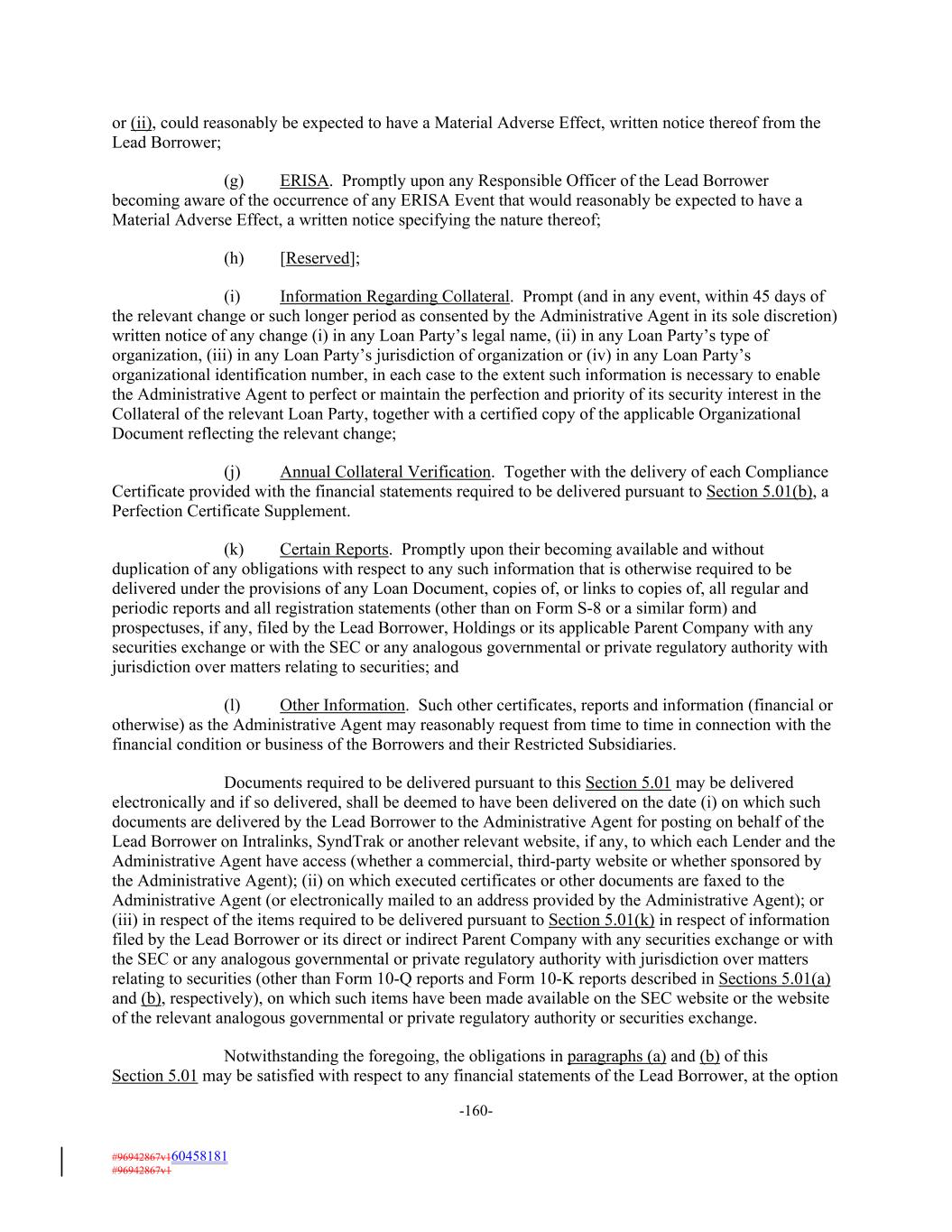 or (ii), could reasonably be expected to have a Material Adverse Effect, written notice thereof from the Lead Borrower;

(g) ERISA. Promptly upon any Responsible Officer of the Lead Borrower becoming aware of the occurrence of any ERISA Event that would reasonably be expected to have a Material Adverse Effect, a written notice specifying the nature thereof;

(h) [Reserved];

(i) Information Regarding Collateral. Prompt (and in any event, within 45 days of the relevant change or such longer period as consented by the Administrative Agent in its sole discretion) written notice of any change (i) in any Loan Party's legal name, (ii) in any Loan Party's type of organization, (iii) in any Loan Party's jurisdiction of organization or (iv) in any Loan Party's organizational identification number, in each case to the extent such information is necessary to enable the Administrative Agent to perfect or maintain the perfection and priority of its security interest in the Collateral of the relevant Loan Party, together with a certified copy of the applicable Organizational Document reflecting the relevant change;

(j) Annual Collateral Verification. Together with the delivery of each Compliance Certificate provided with the financial statements required to be delivered pursuant to Section 5.01(b), a Perfection Certificate Supplement.

(k) Certain Reports. Promptly upon their becoming available and without duplication of any obligations with respect to any such information that is otherwise required to be delivered under the provisions of any Loan Document, copies of, or links to copies of, all regular and periodic reports and all registration statements (other than on Form S-8 or a similar form) and prospectuses, if any, filed by the Lead Borrower, Holdings or its applicable Parent Company with any securities exchange or with the SEC or any analogous governmental or private regulatory authority with jurisdiction over matters relating to securities; and

(l) Other Information. Such other certificates, reports and information (financial or otherwise) as the Administrative Agent may reasonably request from time to time in connection with the financial condition or business of the Borrowers and their Restricted Subsidiaries.

Documents required to be delivered pursuant to this Section 5.01 may be delivered electronically and if so delivered, shall be deemed to have been delivered on the date (i) on which such documents are delivered by the Lead Borrower to the Administrative Agent for posting on behalf of the Lead Borrower on Intralinks, SyndTrak or another relevant website, if any, to which each Lender and the Administrative Agent have access (whether a commercial, third-party website or whether sponsored by the Administrative Agent); (ii) on which executed certificates or other documents are faxed to the Administrative Agent (or electronically mailed to an address provided by the Administrative Agent); or (iii) in respect of the items required to be delivered pursuant to Section 5.01(k) in respect of information filed by the Lead Borrower or its direct or indirect Parent Company with any securities exchange or with the SEC or any analogous governmental or private regulatory authority with jurisdiction over matters relating to securities (other than Form 10-Q reports and Form 10-K reports described in Sections 5.01(a) and (b), respectively), on which such items have been made available on the SEC website or the website of the relevant analogous governmental or private regulatory authority or securities exchange.

Notwithstanding the foregoing, the obligations in paragraphs (a) and (b) of this Section 5.01 may be satisfied with respect to any financial statements of the Lead Borrower, at the option

-160-

#96942867v160458181
#96942867v1